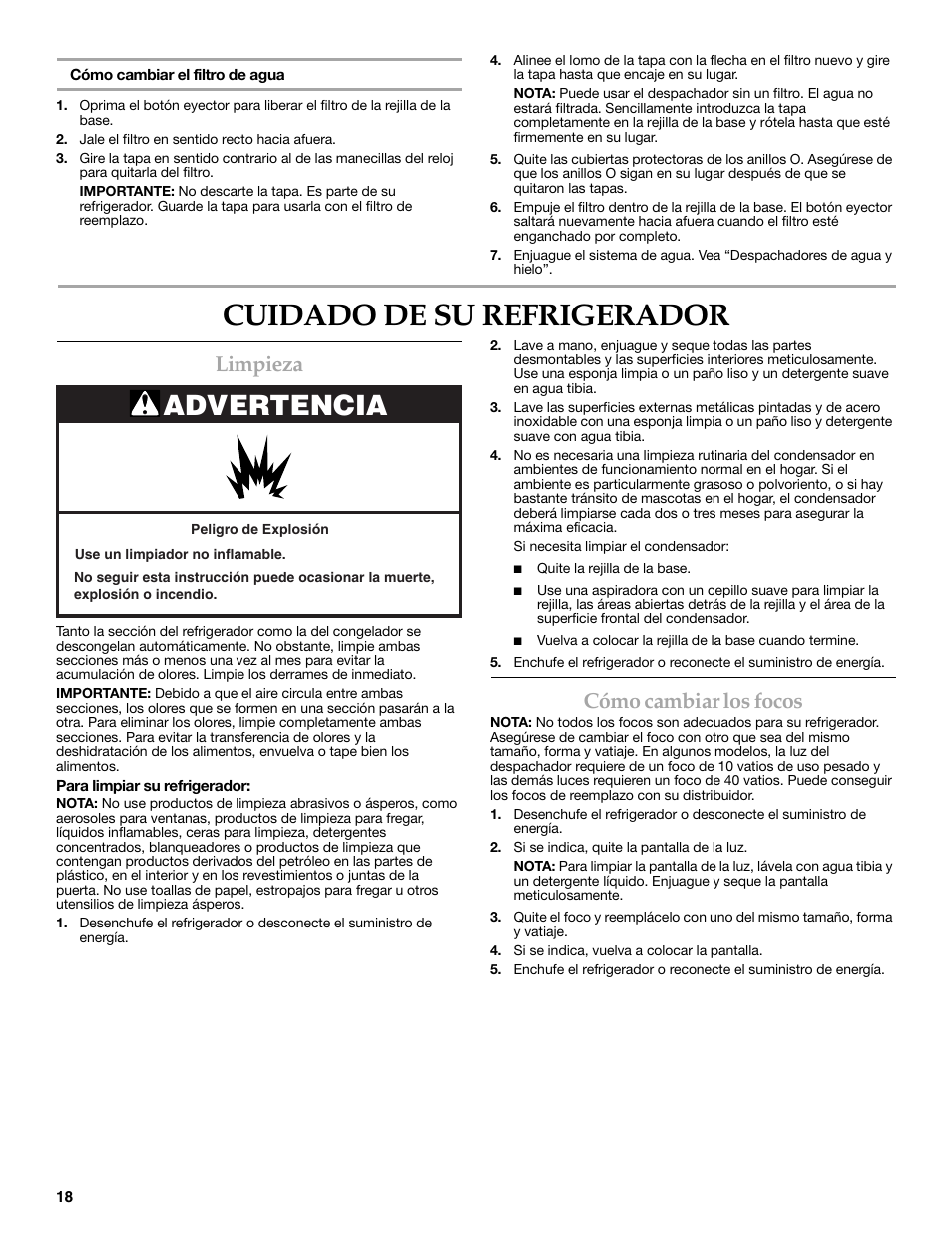 Cómo cambiar el filtro de agua

1. Oprima el botón eyector para liberar el filtro de la rejilla de la base.
2. Jale el filtro en sentido recto hacia afuera.
3. Gire la tapa en sentido contrario al de las manecillas del reloj para quitarla del filtro.
IMPORTANTE: No descarte la tapa. Es parte de su refrigerador. Guarde la tapa para usarla con el filtro de reemplazo.
4. Alinee el lomo de la tapa con la flecha en el filtro nuevo y gire la tapa hasta que encaje en su lugar.
NOTA: Puede usar el despachador sin un filtro. El agua no estará filtrada. Sencillamente introduzca la tapa completamente en la rejilla de la base y rótela hasta que esté firmemente en su lugar.
5. Quite las cubiertas protectoras de los anillos O. Asegúrese de que los anillos O sigan en su lugar después de que se quitaron las tapas.
6. Empuje el filtro dentro de la rejilla de la base. El botón eyector saltará nuevamente hacia afuera cuando el filtro esté enganchado por completo.
7. Enjuague el sistema de agua. Vea “Despachadores de agua y hielo”.

CUIDADO DE SU REFRIGERADOR

Limpieza

ADVERTENCIA

Peligro de Explosión

Use un limpiador no inflamable.

No seguir esta instrucción puede ocasionar la muerte, explosión o incendio.

Tanto la sección del refrigerador como la del congelador se descongelan automáticamente. No obstante, limpie ambas secciones más o menos una vez al mes para evitar la acumulación de olores. Limpie los derrames de inmediato.

IMPORTANTE: Debido a que el aire circula entre ambas secciones, los olores que se formen en una sección pasarán a la otra. Para eliminar los olores, limpie completamente ambas secciones. Para evitar la transferencia de olores y la deshidratación de los alimentos, envuelva o tape bien los alimentos.

Para limpiar su refrigerador:
NOTA: No use productos de limpieza abrasivos o ásperos, como aerosoles para ventanas, productos de limpieza para fregar, líquidos inflamables, ceras para limpieza, detergentes concentrados, blanqueadores o productos de limpieza que contengan productos derivados del petróleo en las partes de plástico, en el interior y en los revestimientos o juntas de la puerta. No use toallas de papel, estropajos para fregar u otros utensilios de limpieza ásperos.
1. Desenchufe el refrigerador o desconecte el suministro de energía.
2. Lave a mano, enjuague y seque todas las partes desmontables y las superficies interiores meticulosamente. Use una esponja limpia o un paño liso y un detergente suave en agua tibia.
3. Lave las superficies externas metálicas pintadas y de acero inoxidable con una esponja limpia o un paño liso y detergente suave con agua tibia.
4. No es necesaria una limpieza rutinaria del condensador en ambientes de funcionamiento normal en el hogar. Si el ambiente es particularmente grasoso o polvoriento, o si hay bastante tránsito de mascotas en el hogar, el condensador deberá limpiarse cada dos o tres meses para asegurar la máxima eficacia.
Si necesita limpiar el condensador:
■ Quite la rejilla de la base.
■ Use una aspiradora con un cepillo suave para limpiar la rejilla, las áreas abiertas detrás de la rejilla y el área de la superficie frontal del condensador.
■ Vuelva a colocar la rejilla de la base cuando termine.
5. Enchufe el refrigerador o reconecte el suministro de energía.

Cómo cambiar los focos

NOTA: No todos los focos son adecuados para su refrigerador. Asegúrese de cambiar el foco con otro que sea del mismo tamaño, forma y vatiaje. En algunos modelos, la luz del despachador requiere de un foco de 10 vatios de uso pesado y las demás luces requieren un foco de 40 vatios. Puede conseguir los focos de reemplazo con su distribuidor.
1. Desenchufe el refrigerador o desconecte el suministro de energía.
2. Si se indica, quite la pantalla de la luz.
NOTA: Para limpiar la pantalla de la luz, lávela con agua tibia y un detergente líquido. Enjuague y seque la pantalla meticulosamente.
3. Quite el foco y reemplácelo con uno del mismo tamaño, forma y vatiaje.
4. Si se indica, vuelva a colocar la pantalla.
5. Enchufe el refrigerador o reconecte el suministro de energía.

18